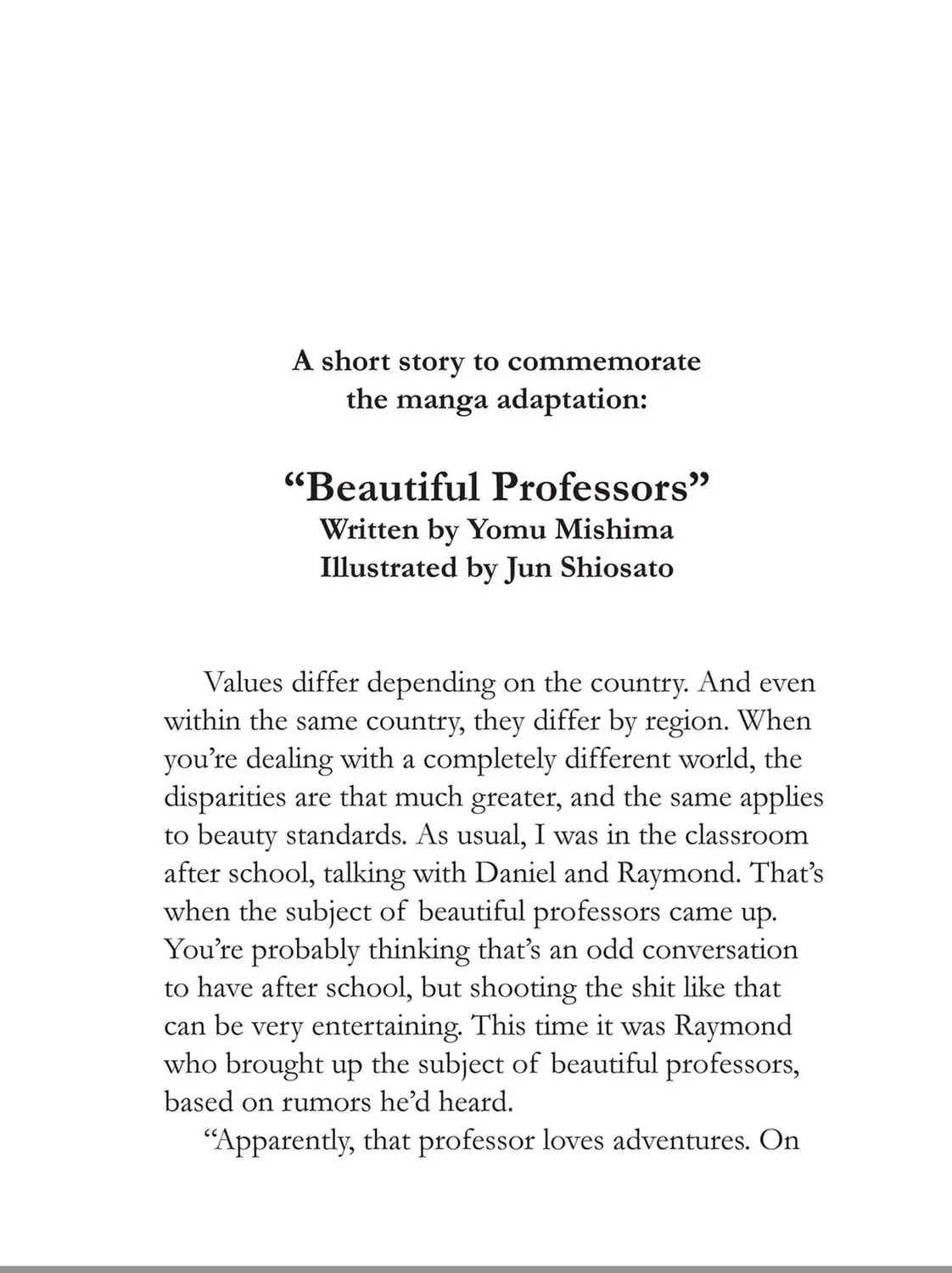 A short story to commemorate the manga adaptation:

“Beautiful Professors”
Written by Yomu Mishima
Illustrated by Jun Shiosato

Values differ depending on the country. And even within the same country, they differ by region. When you’re dealing with a completely different world, the disparities are that much greater, and the same applies to beauty standards. As usual, I was in the classroom after school, talking with Daniel and Raymond. That’s when the subject of beautiful professors came up. You’re probably thinking that’s an odd conversation to have after school, but shooting the shit like that can be very entertaining. This time it was Raymond who brought up the subject of beautiful professors, based on rumors he’d heard.

“Apparently, that professor loves adventures. On